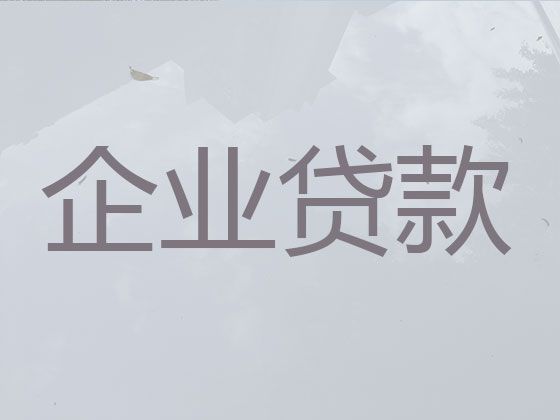 企业贷款